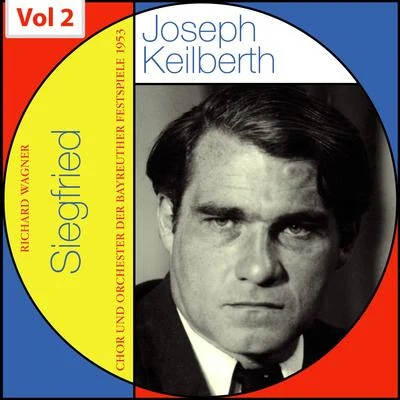 Vol 2

Joseph Keilberth

RICHARD WAGNER

Siegfried

CHOR UND ORCHESTER DER BAYREUTHER FESTSPIELE 1953